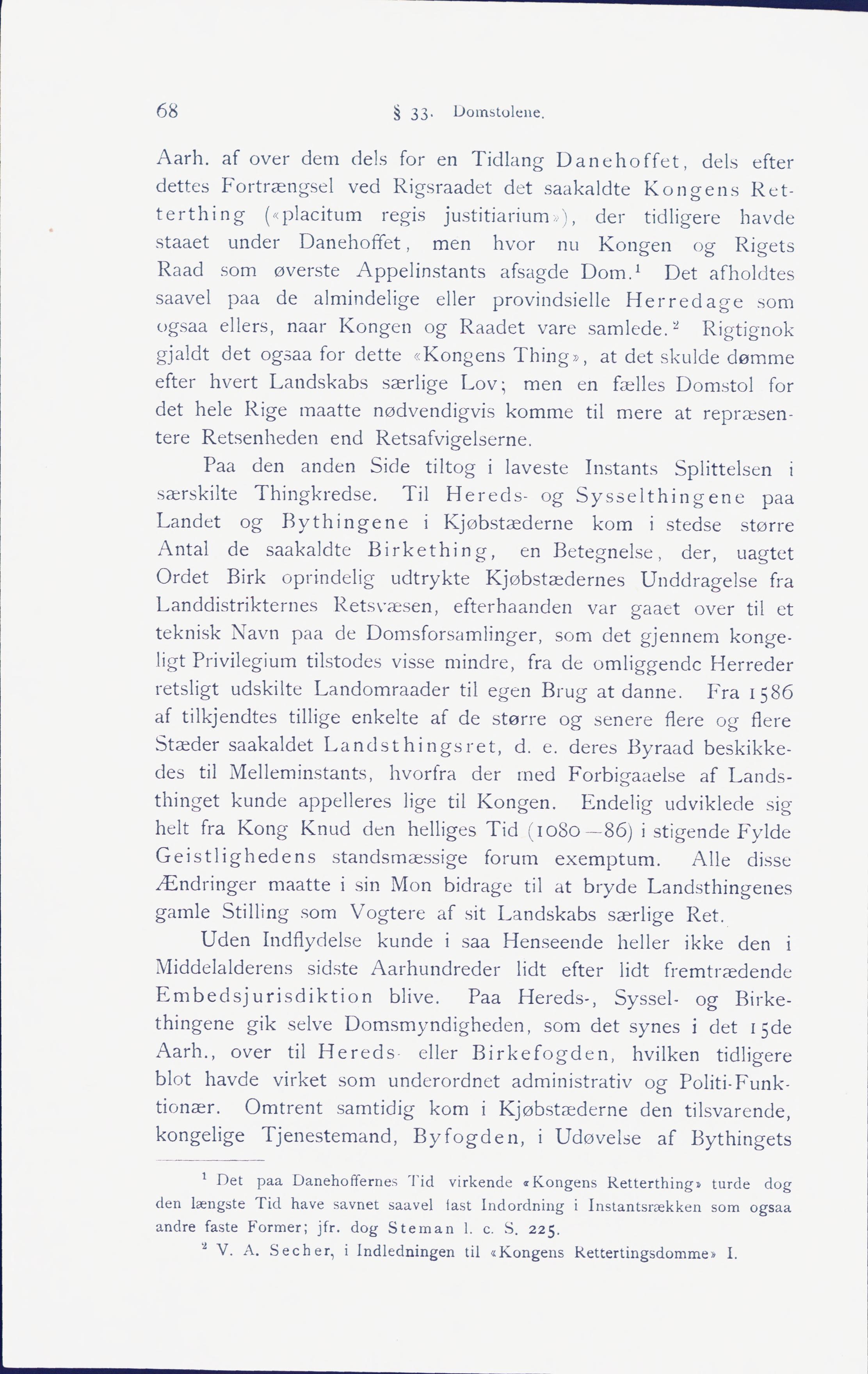 68 § 33. Domstolene.

Aarh. af over dem dels for en Tidlang Danehoffet, dels efter dettes Fortrængsel ved Rigsraadet det saakaldte Kongens Retterthing («placitum regis justitiarium»), der tidligere havde staaet under Danehoffet, men hvor nu Kongen og Rigets Raad som øverste Appelinstants afsagde Dom.$^1$ Det afholdtes saavel paa de almindelige eller provindsielle Herredage som ogsaa ellers, naar Kongen og Raadet vare samlede.$^2$ Rigtignok gjaldt det ogsaa for dette «Kongens Thing», at det skulde dømme efter hvert Landskabs særlige Lov; men en fælles Domstol for det hele Rige maatte nødvendigvis komme til mere at repræsentere Retsenheden end Retsafvigelserne.

Paa den anden Side tiltog i laveste Instants Splittelsen i særskilte Thingkredse. Til Hereds- og Sysselthingene paa Landet og Bythingene i Kjøbstæderne kom i stedse større Antal de saakaldte Birkething, en Betegnelse, der, uagtet Ordet Birk oprindelig udtrykte Kjøbstædernes Unddragelse fra Landdistrikternes Retsvæsen, efterhaanden var gaaet over til et teknisk Navn paa de Domsforsamlinger, som det gjennem kongeligt Privilegium tilstodes visse mindre, fra de omliggende Herreder retsligt udskilte Landomraader til egen Brug at danne. Fra 1586 af tilkjendtes tillige enkelte af de større og senere flere og flere Stæder saakaldet Landsthingsret, d. e. deres Byraad beskikkedes til Melleminstants, hvorfra der med Forbigaaelse af Landsthinget kunde appelleres lige til Kongen. Endelig udviklede sig helt fra Kong Knud den helliges Tid (1080—86) i stigende Fylde Geistlighedens standsmæssige forum exemptum. Alle disse Ændringer maatte i sin Mon bidrage til at bryde Landsthingenes gamle Stilling som Vogtere af sit Landskabs særlige Ret.

Uden Indflydelse kunde i saa Henseende heller ikke den i Middelalderens sidste Aarhundreder lidt efter lidt fremtrædende Embedsjurisdiktion blive. Paa Hereds-, Syssel- og Birkethingene gik selve Domsmyndigheden, som det synes i det 15de Aarh., over til Hereds- eller Birkefogden, hvilken tidligere blot havde virket som underordnet administrativ og Politi-Funktionær. Omtrent samtidig kom i Kjøbstæderne den tilsvarende, kongelige Tjenestemand, Byfogden, i Udøvelse af Bythingets

$^1$ Det paa Danehoffernes Tid virkende «Kongens Retterthing» turde dog den længste Tid have savnet saavel fast Indordning i Instantsrækken som ogsaa andre faste Former; jfr. dog Steman l. c. S. 225.

$^2$ V. A. Secher, i Indledningen til «Kongens Rettertingsdomme» I.